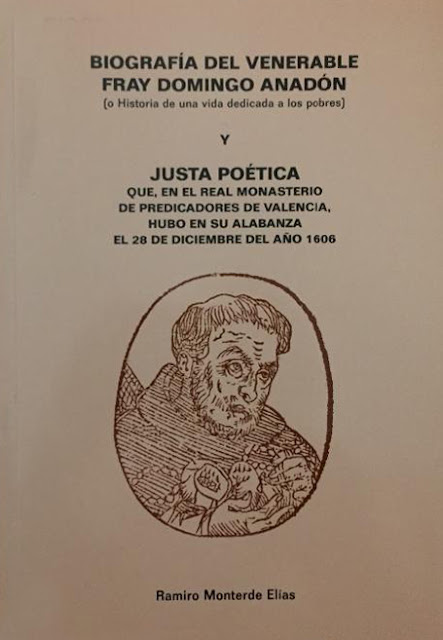 BIOGRAFÍA DEL VENERABLE
FRAY DOMINGO ANADÓN
(o Historia de una vida dedicada a los pobres)

Y

JUSTA POÉTICA
QUE, EN EL REAL MONASTERIO
DE PREDICADORES DE VALENCIA,
HUBO EN SU ALABANZA
EL 28 DE DICIEMBRE DEL AÑO 1606

Ramiro Monterde Elías